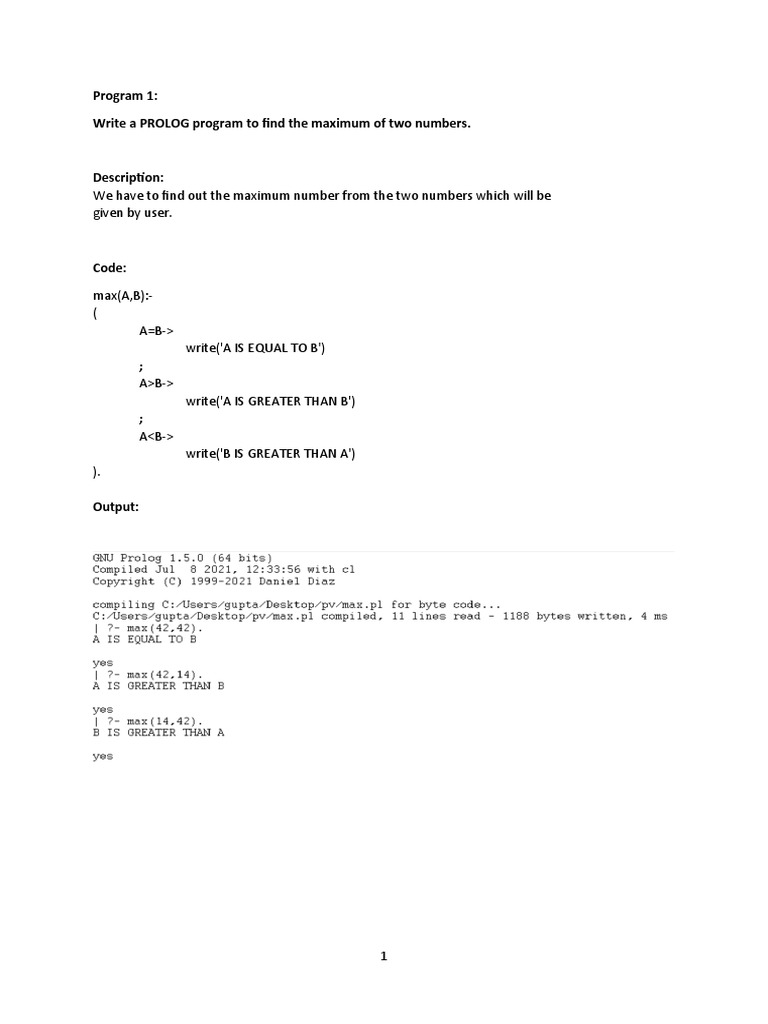 Program 1:

Write a PROLOG program to find the maximum of two numbers.

Description:

We have to find out the maximum number from the two numbers which will be given by user.

Code:

max(A,B):-
(
A=B->
write('A IS EQUAL TO B')
;
A>B->
write('A IS GREATER THAN B')
;
A<B->
write('B IS GREATER THAN A')
).

Output:

GNU Prolog 1.5.0 (64 bits)
Compiled Jul 8 2021, 12:33:56 with cl
Copyright (C) 1999-2021 Daniel Diaz

compiling C:/Users/gupta/Desktop/pv/max.pl for byte code...
C:/Users/gupta/Desktop/pv/max.pl compiled, 11 lines read - 1188 bytes written, 4 ms
| ?- max(42,42).
A IS EQUAL TO B

yes
| ?- max(42,14).
A IS GREATER THAN B

yes
| ?- max(14,42).
B IS GREATER THAN A

yes

1